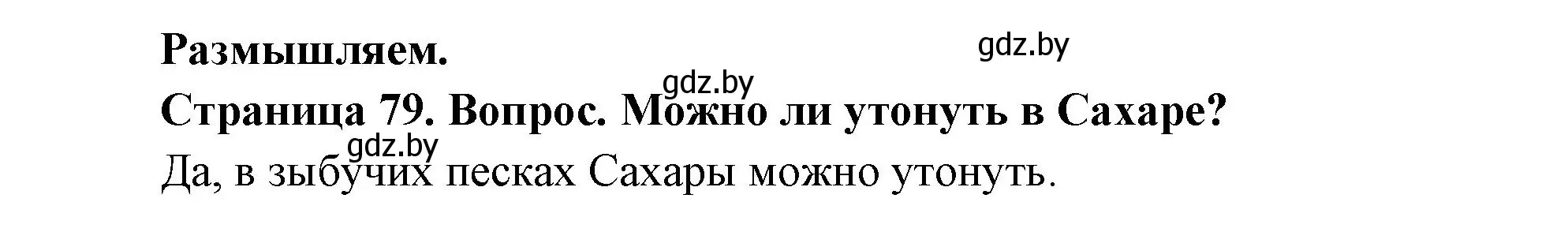 Размышляем.

gdz.by

gdz.by

Страница 79. Вопрос. Можно ли утонуть в Сахаре?

gdz.by

Да, в зыбучих песках Сахары можно утонуть.